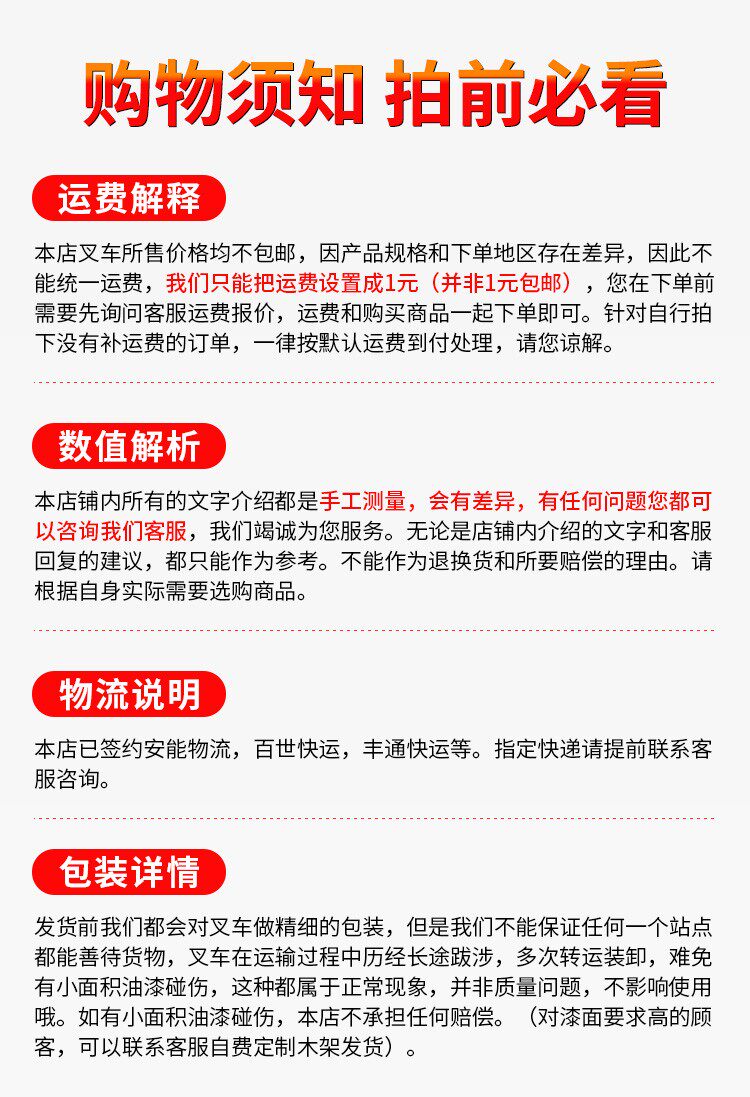 购物须知 拍前必看

运费解释

本店叉车所售价格均不包邮，因产品规格和下单地区存在差异，因此不能统一运费，我们只能把运费设置成1元（并非1元包邮），您在下单前需要先询问客服运费报价，运费和购买商品一起下单即可。针对自行拍下没有补运费的订单，一律按默认运费到付处理，请您谅解。

数值解析

本店铺内所有的文字介绍都是手工测量，会有差异，有任何问题您都可以咨询我们客服，我们竭诚为您服务。无论是店铺内介绍的文字和客服回复的建议，都只能作为参考。不能作为退换货和所要赔偿的理由。请根据自身实际需要选购商品。

物流说明

本店已签约安能物流，百世快运，丰通快运等。指定快递请提前联系客服咨询。

包装详情

发货前我们都会对叉车做精细的包装，但是我们不能保证任何一个站点都能善待货物，叉车在运输过程中历经长途跋涉，多次转运装卸，难免有小面积油漆碰伤，这种都属于正常现象，并非质量问题，不影响使用哦。如有小面积油漆碰伤，本店不承担任何赔偿。（对漆面要求高的顾客，可以联系客服自费定制木架发货）。